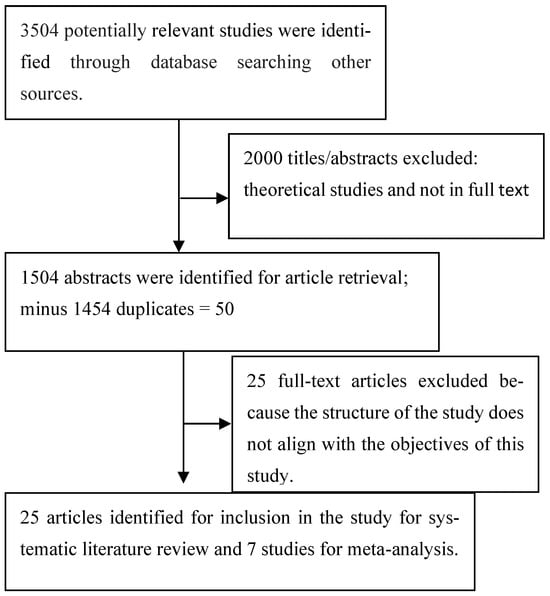 3504 potentially relevant studies were identified through database searching other sources.

2000 titles/abstracts excluded: theoretical studies and not in full text

1504 abstracts were identified for article retrieval; minus 1454 duplicates = 50

25 full-text articles excluded because the structure of the study does not align with the objectives of this study.

25 articles identified for inclusion in the study for systematic literature review and 7 studies for meta-analysis.